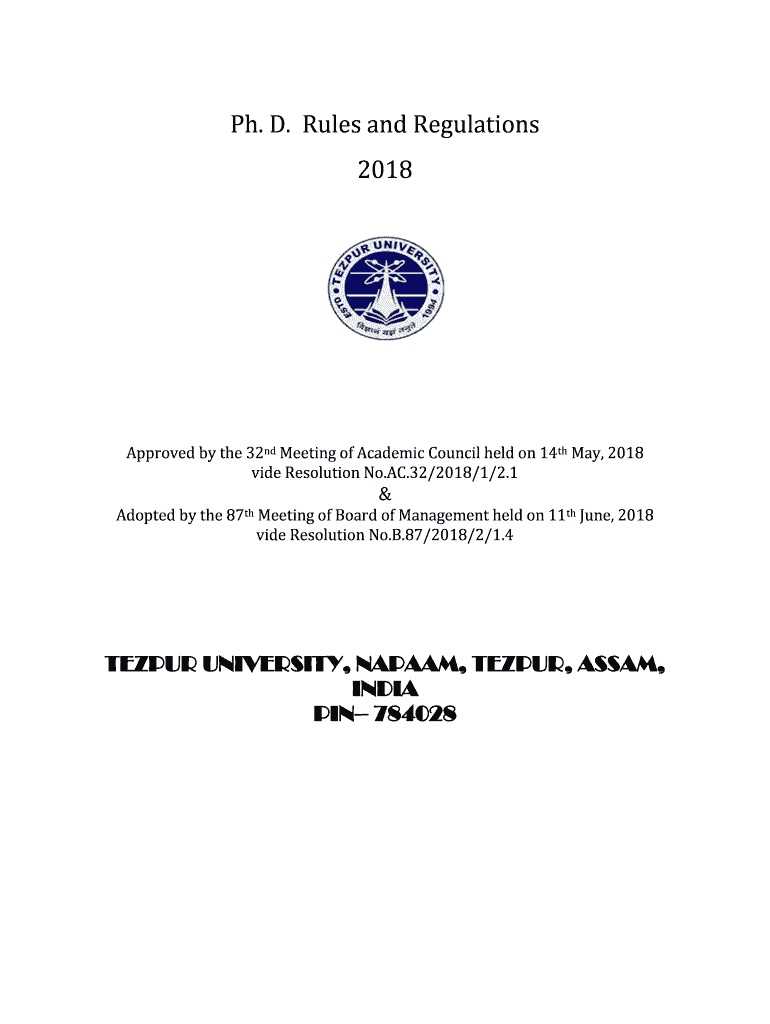 Ph. D. Rules and Regulations

2018

TEZPUR UNIVERSITY

ESTD. 1994

विज्ञानं यज्ञं तनुते

Approved by the 32nd Meeting of Academic Council held on 14th May, 2018 vide Resolution No.AC.32/2018/1/2.1
&
Adopted by the 87th Meeting of Board of Management held on 11th June, 2018 vide Resolution No.B.87/2018/2/1.4

TEZPUR UNIVERSITY, NAPAAM, TEZPUR, ASSAM, INDIA
PIN– 784028